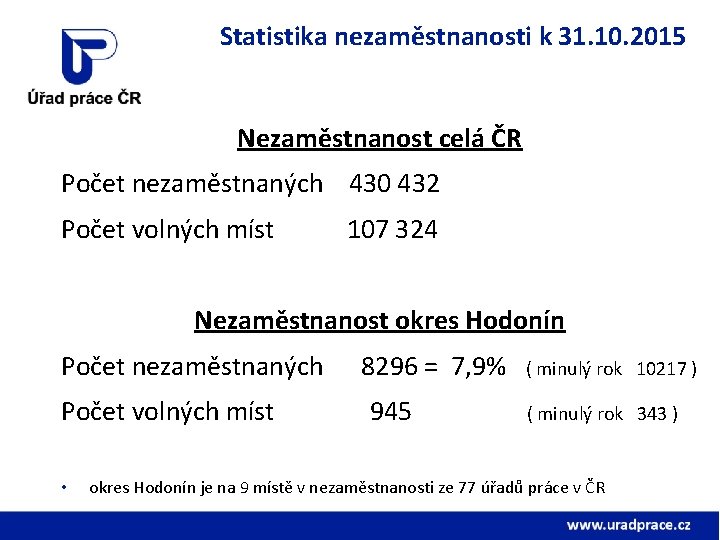 Úřad práce ČR

Statistika nezaměstnanosti k 31.10.2015

Nezaměstnanost celá ČR

Počet nezaměstnaných 430 432

Počet volných míst 107 324

Nezaměstnanost okres Hodonín

Počet nezaměstnaných 8296 = 7,9% ( minulý rok 10217 )

Počet volných míst 945 ( minulý rok 343 )

• okres Hodonín je na 9 místě v nezaměstnanosti ze 77 úřadů práce v ČR

www.uradprace.cz